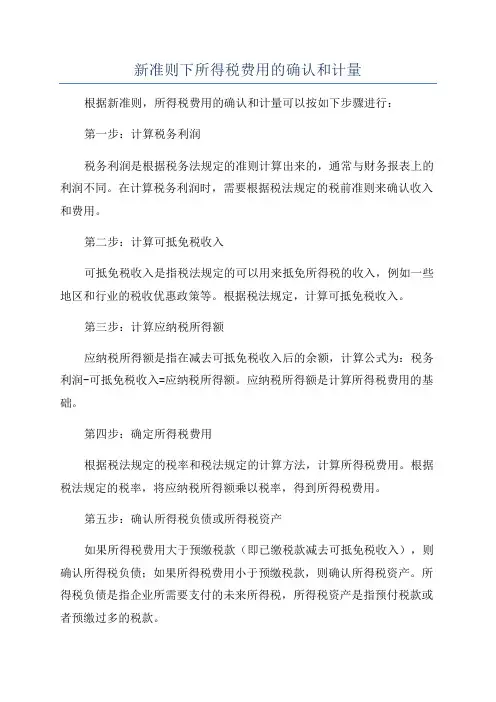 新准则下所得税费用的确认和计量

根据新准则，所得税费用的确认和计量可以按如下步骤进行：

第一步：计算税务利润

税务利润是根据税务法规定的准则计算出来的，通常与财务报表上的利润不同。在计算税务利润时，需要根据税法规定的税前准则来确认收入和费用。

第二步：计算可抵免税收入

可抵免税收入是指税法规定的可以用来抵免所得税的收入，例如一些地区和行业的税收优惠政策等。根据税法规定，计算可抵免税收入。

第三步：计算应纳税所得额

应纳税所得额是指在减去可抵免税收入后的余额，计算公式为：税务利润-可抵免税收入=应纳税所得额。应纳税所得额是计算所得税费用的基础。

第四步：确定所得税费用

根据税法规定的税率和税法规定的计算方法，计算所得税费用。根据税法规定的税率，将应纳税所得额乘以税率，得到所得税费用。

第五步：确认所得税负债或所得税资产

如果所得税费用大于预缴税款（即已缴税款减去可抵免税收入），则确认所得税负债；如果所得税费用小于预缴税款，则确认所得税资产。所得税负债是指企业所需要支付的未来所得税，所得税资产是指预付税款或者预缴过多的税款。